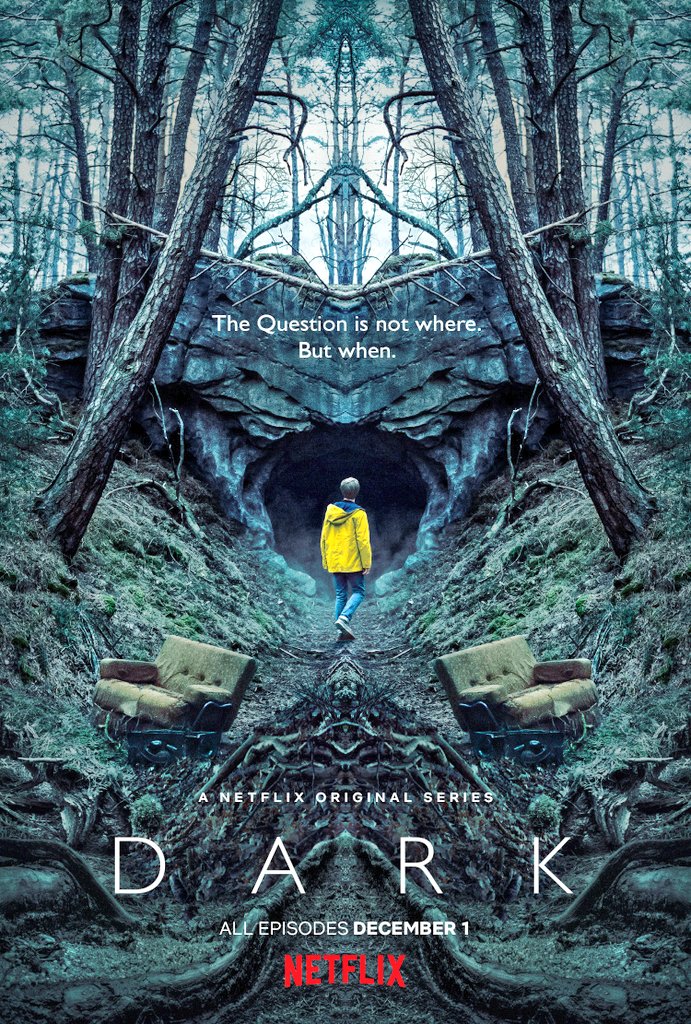 The Question is not where.
But when.

A NETFLIX ORIGINAL SERIES

DARK

ALL EPISODES DECEMBER 1

NETFLIX